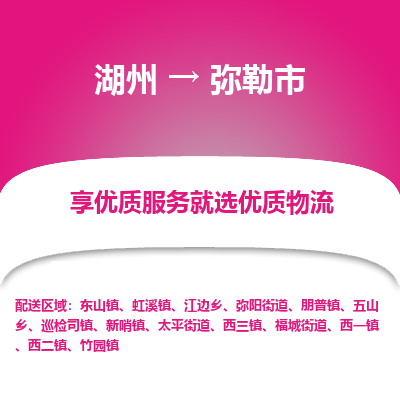 湖州 → 弥勒市

享优质服务就选优质物流

配送区域：东山镇、虹溪镇、江边乡、弥阳街道、朋普镇、五山乡、巡检司镇、新哨镇、太平街道、西三镇、福城街道、西一镇、西二镇、竹园镇